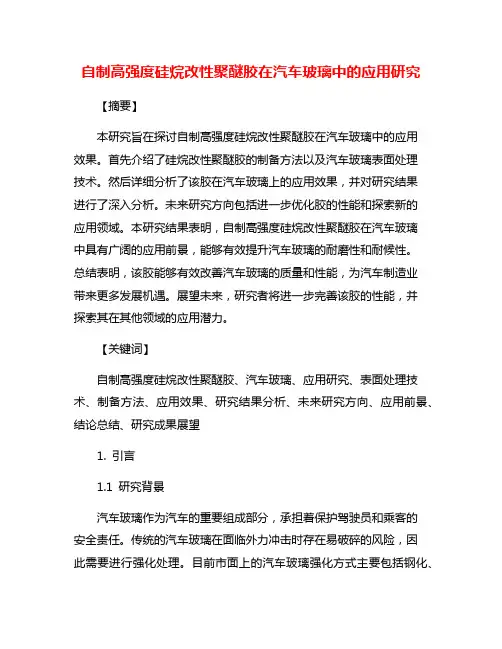 自制高强度硅烷改性聚醚胶在汽车玻璃中的应用研究

【摘要】

本研究旨在探讨自制高强度硅烷改性聚醚胶在汽车玻璃中的应用效果。首先介绍了硅烷改性聚醚胶的制备方法以及汽车玻璃表面处理技术。然后详细分析了该胶在汽车玻璃上的应用效果，并对研究结果进行了深入分析。未来研究方向包括进一步优化胶的性能和探索新的应用领域。本研究结果表明，自制高强度硅烷改性聚醚胶在汽车玻璃中具有广阔的应用前景，能够有效提升汽车玻璃的耐磨性和耐候性。总结表明，该胶能够有效改善汽车玻璃的质量和性能，为汽车制造业带来更多发展机遇。展望未来，研究者将进一步完善该胶的性能，并探索其在其他领域的应用潜力。

【关键词】

自制高强度硅烷改性聚醚胶、汽车玻璃、应用研究、表面处理技术、制备方法、应用效果、研究结果分析、未来研究方向、应用前景、结论总结、研究成果展望

1. 引言

1.1 研究背景

汽车玻璃作为汽车的重要组成部分，承担着保护驾驶员和乘客的安全责任。传统的汽车玻璃在面临外力冲击时存在易破碎的风险，因此需要进行强化处理。目前市面上的汽车玻璃强化方式主要包括钢化、